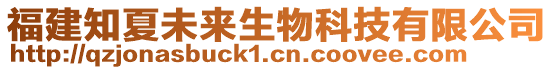 福建知夏未来生物科技有限公司
http://qzjonasbuck1.cn.coovee.com